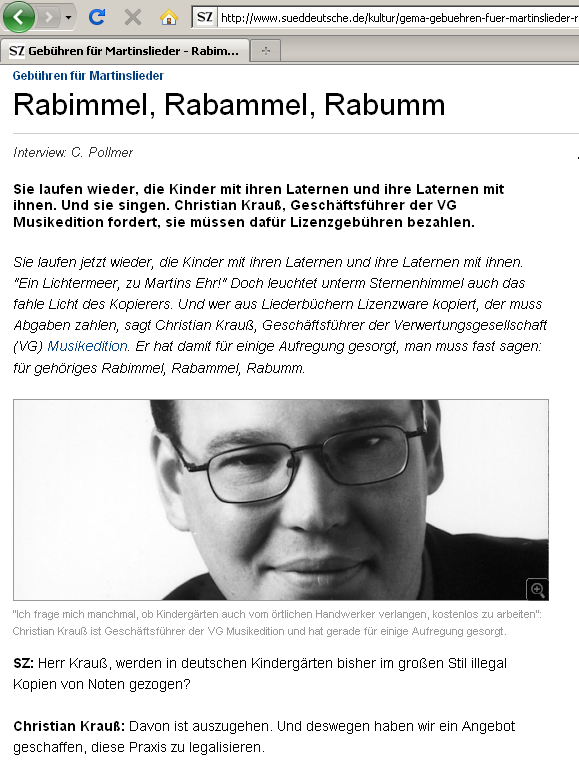 SZ http://www.sueddeutsche.de/kultur/gema-gebuehren-fuer-martinslieder-r

SZ Gebühren für Martinslieder - Rabim...

Gebühren für Martinslieder

Rabimmel, Rabammel, Rabumm

Interview: C. Pollmer

Sie laufen wieder, die Kinder mit ihren Laternen und ihre Laternen mit ihnen. Und sie singen. Christian Krauß, Geschäftsführer der VG Musikedition fordert, sie müssen dafür Lizenzgebühren bezahlen.

Sie laufen jetzt wieder, die Kinder mit ihren Laternen und ihre Laternen mit ihnen. "Ein Lichtermeer, zu Martins Ehr!" Doch leuchtet unterm Sternenhimmel auch das fahle Licht des Kopierers. Und wer aus Liederbüchern Lizenzware kopiert, der muss Abgaben zahlen, sagt Christian Krauß, Geschäftsführer der Verwertungsgesellschaft (VG) Musikedition. Er hat damit für einige Aufregung gesorgt, man muss fast sagen: für gehöriges Rabimmel, Rabammel, Rabumm.

"Ich frage mich manchmal, ob Kindergärten auch vom örtlichen Handwerker verlangen, kostenlos zu arbeiten": Christian Krauß ist Geschäftsführer der VG Musikedition und hat gerade für einige Aufregung gesorgt.

SZ: Herr Krauß, werden in deutschen Kindergärten bisher im großen Stil illegal Kopien von Noten gezogen?

Christian Krauß: Davon ist auszugehen. Und deswegen haben wir ein Angebot geschaffen, diese Praxis zu legalisieren.